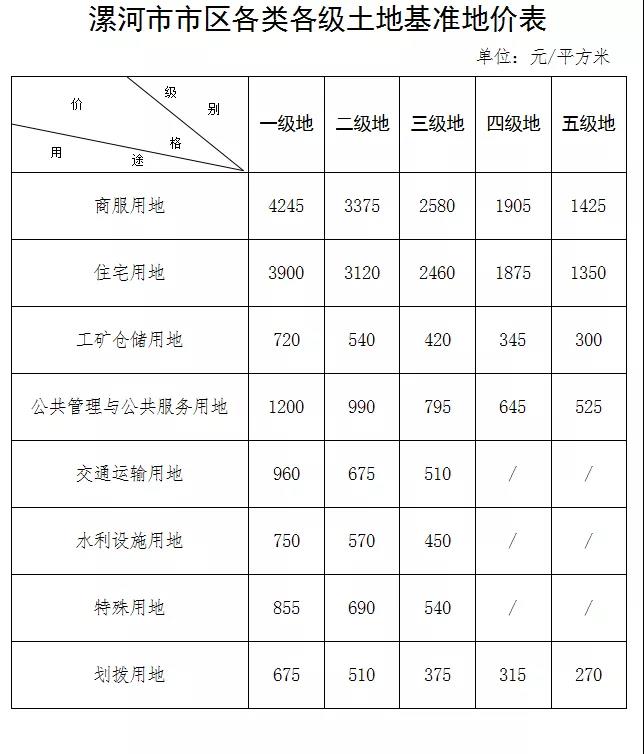 漯河市市区各类各级土地基准地价表

单位：元/平方米

| 价 级 别 格 用 途 | 一级地 | 二级地 | 三级地 | 四级地 | 五级地 |
|---|---|---|---|---|---|
| 商服用地 | 4245 | 3375 | 2580 | 1905 | 1425 |
| 住宅用地 | 3900 | 3120 | 2460 | 1875 | 1350 |
| 工矿仓储用地 | 720 | 540 | 420 | 345 | 300 |
| 公共管理与公共服务用地 | 1200 | 990 | 795 | 645 | 525 |
| 交通运输用地 | 960 | 675 | 510 | / | / |
| 水利设施用地 | 750 | 570 | 450 | / | / |
| 特殊用地 | 855 | 690 | 540 | / | / |
| 划拨用地 | 675 | 510 | 375 | 315 | 270 |